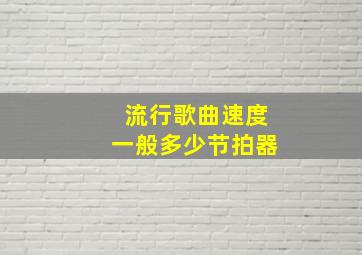 流行歌曲速度
一般多少节拍器